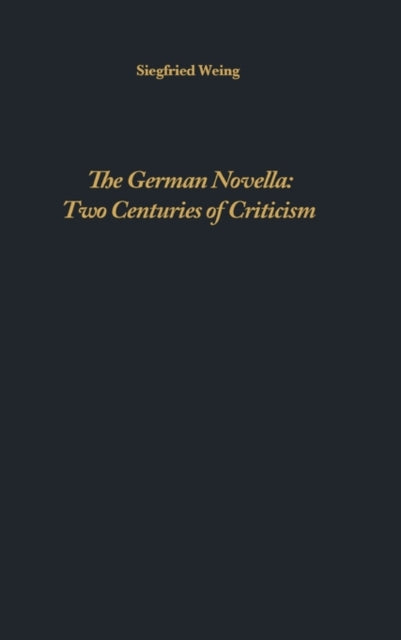 Siegfried Weing

The German Novella:
Two Centuries of Criticism